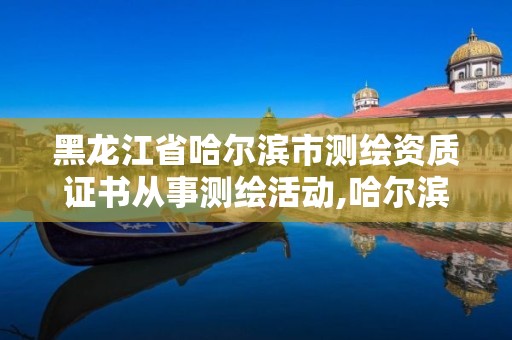 黑龙江省哈尔滨市测绘资质证书从事测绘活动,哈尔滨